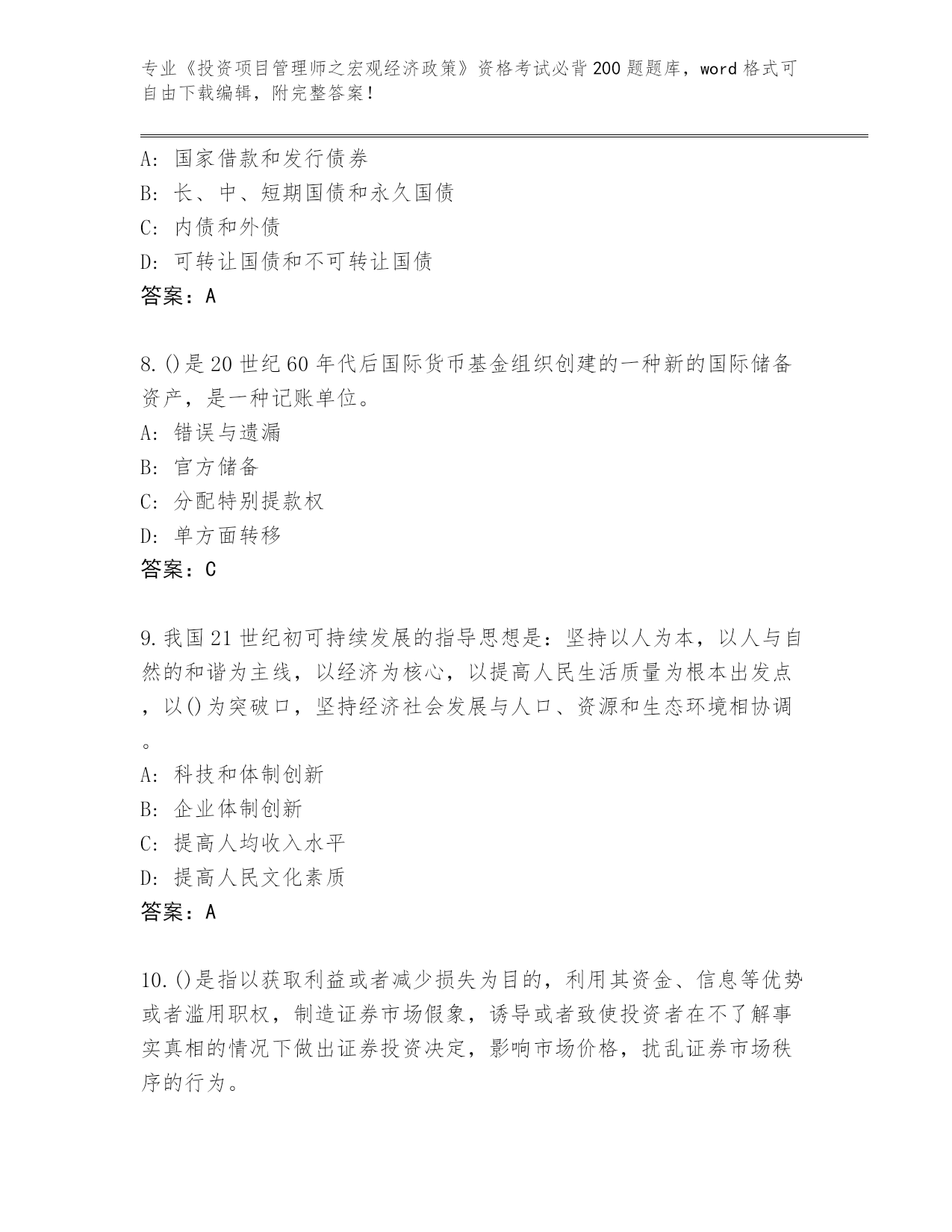 专业《投资项目管理师之宏观经济政策》资格考试必背200题题库，word格式可自由下载编辑，附完整答案！

A：国家借款和发行债券
B：长、中、短期国债和永久国债
C：内债和外债
D：可转让国债和不可转让国债
答案：A

8.()是20世纪60年代后国际货币基金组织创建的一种新的国际储备资产，是一种记账单位。
A：错误与遗漏
B：官方储备
C：分配特别提款权
D：单方面转移
答案：C

9.我国21世纪初可持续发展的指导思想是：坚持以人为本，以人与自然的和谐为主线，以经济为核心，以提高人民生活质量为根本出发点，以()为突破口，坚持经济社会发展与人口、资源和生态环境相协调。
A：科技和体制创新
B：企业体制创新
C：提高人均收入水平
D：提高人民文化素质
答案：A

10.()是指以获取利益或者减少损失为目的，利用其资金、信息等优势或者滥用职权，制造证券市场假象，诱导或者致使投资者在不了解事实真相的情况下做出证券投资决定，影响市场价格，扰乱证券市场秩序的行为。